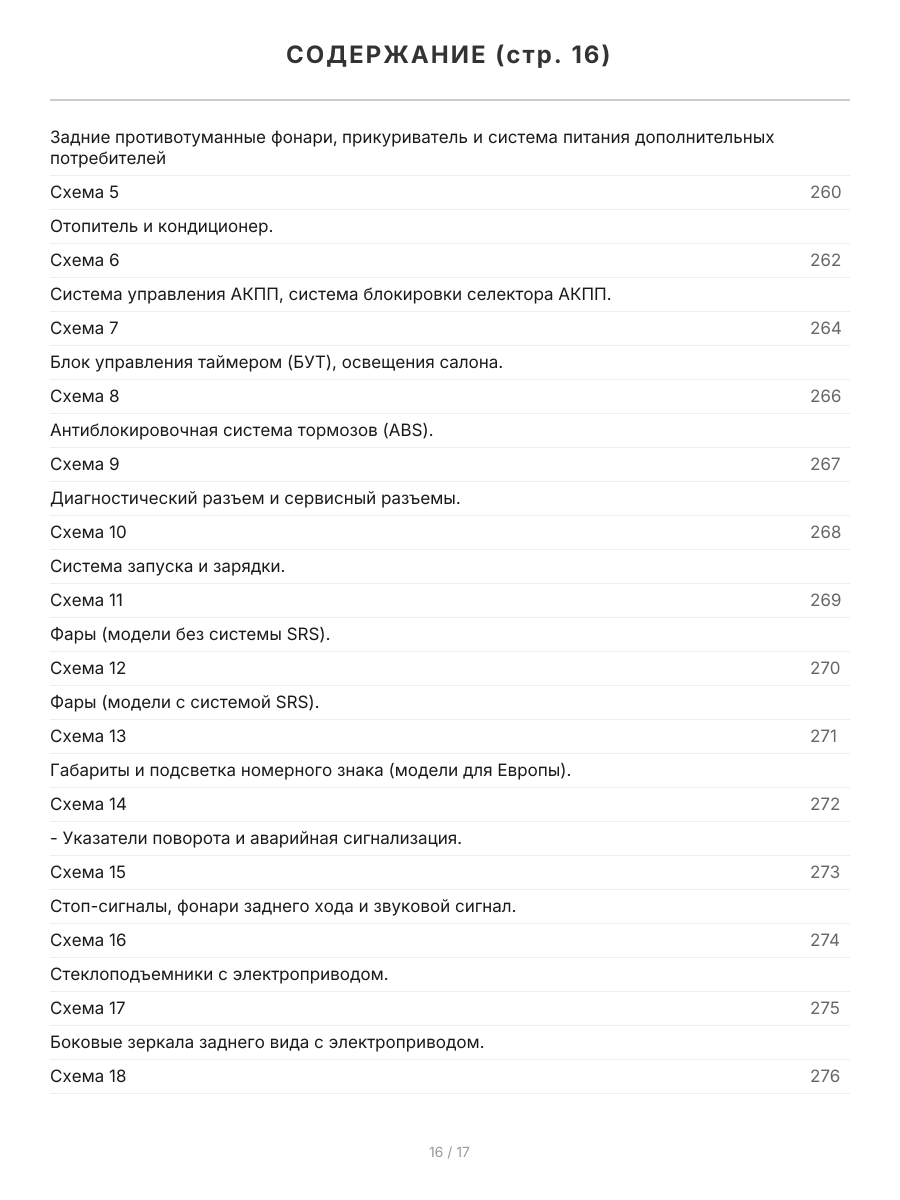 СОДЕРЖАНИЕ (стр. 16)

Задние противотуманные фонари, прикуриватель и система питания дополнительных потребителей

Схема 5 260

Отопитель и кондиционер.

Схема 6 262

Система управления АКПП, система блокировки селектора АКПП.

Схема 7 264

Блок управления таймером (БУТ), освещения салона.

Схема 8 266

Антиблокировочная система тормозов (ABS).

Схема 9 267

Диагностический разъем и сервисный разъемы.

Схема 10 268

Система запуска и зарядки.

Схема 11 269

Фары (модели без системы SRS).

Схема 12 270

Фары (модели с системой SRS).

Схема 13 271

Габариты и подсветка номерного знака (модели для Европы).

Схема 14 272

- Указатели поворота и аварийная сигнализация.

Схема 15 273

Стоп-сигналы, фонари заднего хода и звуковой сигнал.

Схема 16 274

Стеклоподъемники с электроприводом.

Схема 17 275

Боковые зеркала заднего вида с электроприводом.

Схема 18 276

16 / 17